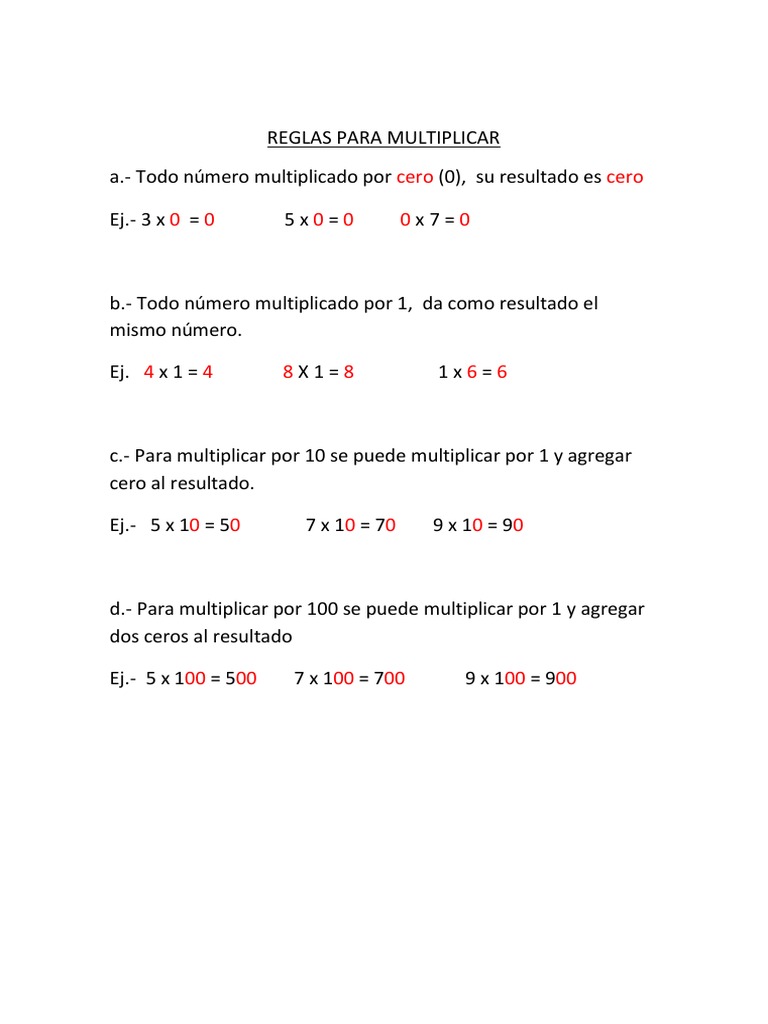 REGLAS PARA MULTIPLICAR

a.- Todo número multiplicado por cero (0), su resultado es cero

Ej.- 3 x 0 = 0 5 x 0 = 0 0 x 7 = 0

b.- Todo número multiplicado por 1, da como resultado el mismo número.

Ej. 4 x 1 = 4 8 X 1 = 8 1 x 6 = 6

c.- Para multiplicar por 10 se puede multiplicar por 1 y agregar cero al resultado.

Ej.- 5 x 10 = 50 7 x 10 = 70 9 x 10 = 90

d.- Para multiplicar por 100 se puede multiplicar por 1 y agregar dos ceros al resultado

Ej.- 5 x 100 = 500 7 x 100 = 700 9 x 100 = 900